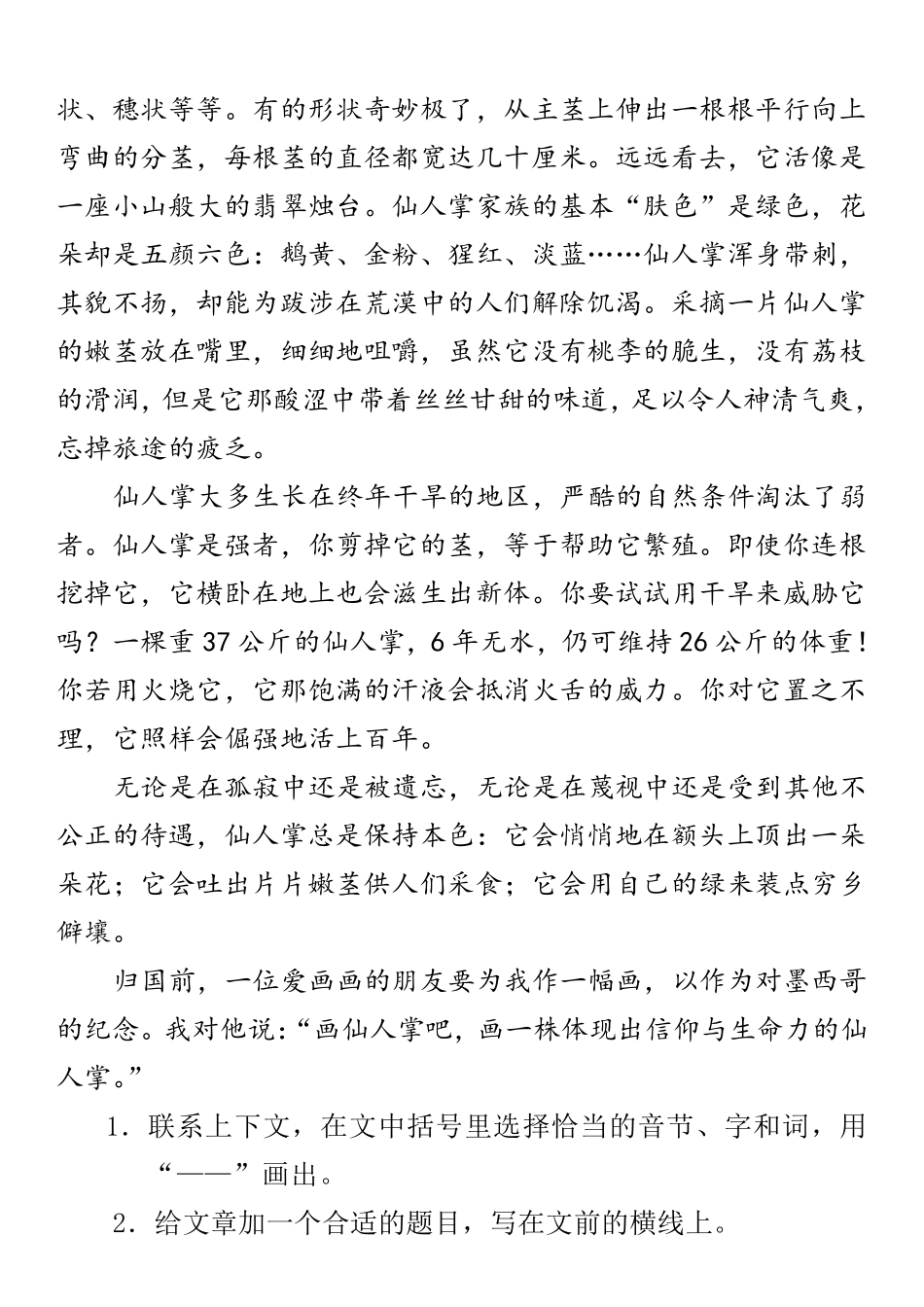 状、穗状等等。有的形状奇妙极了，从主茎上伸出一根根平行向上弯曲的分茎，每根茎的直径都宽达几十厘米。远远看去，它活像是一座小山般大的翡翠烛台。仙人掌家族的基本“肤色”是绿色，花朵却是五颜六色：鹅黄、金粉、猩红、淡蓝……仙人掌浑身带刺，其貌不扬，却能为跋涉在荒漠中的人们解除饥渴。采摘一片仙人掌的嫩茎放在嘴里，细细地咀嚼，虽然它没有桃李的脆生，没有荔枝的滑润，但是它那酸涩中带着丝丝甘甜的味道，足以令人神清气爽，忘掉旅途的疲乏。

仙人掌大多生长在终年干旱的地区，严酷的自然条件淘汰了弱者。仙人掌是强者，你剪掉它的茎，等于帮助它繁殖。即使你连根挖掉它，它横卧在地上也会滋生出新体。你要试试用干旱来威胁它吗？一棵重37公斤的仙人掌，6年无水，仍可维持26公斤的体重！你若用火烧它，它那饱满的汗液会抵消火舌的威力。你对它置之不理，它照样会倔强地活上百年。

无论是在孤寂中还是被遗忘，无论是在蔑视中还是受到其他不公正的待遇，仙人掌总是保持本色：它会悄悄地在额头上顶出一朵朵花；它会吐出片片嫩茎供人们采食；它会用自己的绿来装点穷乡僻壤。

归国前，一位爱画画的朋友要为我作一幅画，以作为对墨西哥的纪念。我对他说：“画仙人掌吧，画一株体现出信仰与生命力的仙人掌。”

1．联系上下文，在文中括号里选择恰当的音节、字和词，用“——”画出。

2．给文章加一个合适的题目，写在文前的横线上。